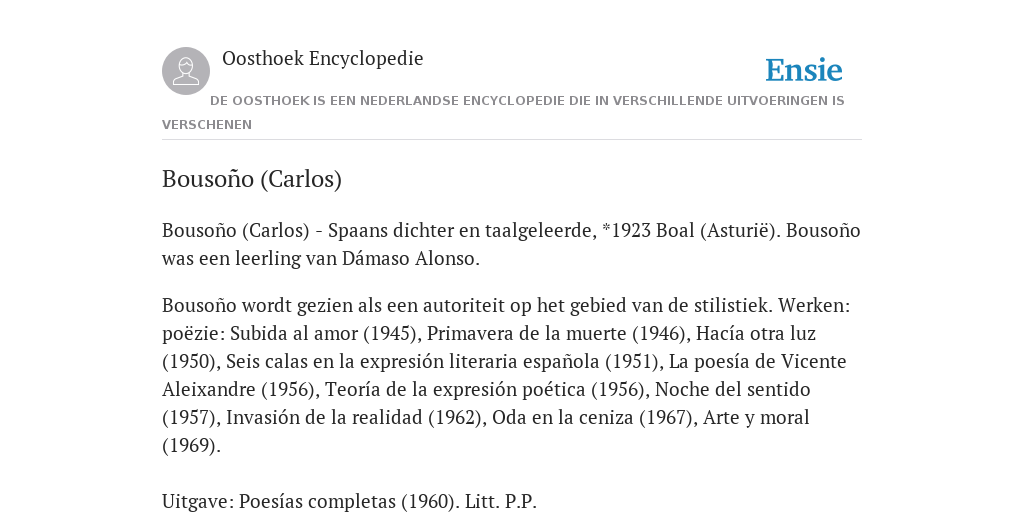 Oosthoek Encyclopedie

Ensie

DE OOSTHOEK IS EEN NEDERLANDSE ENCYCLOPEDIE DIE IN VERSCHILLENDE UITVOERINGEN IS VERSCHENEN

Bousoño (Carlos)

Bousoño (Carlos) - Spaans dichter en taalgeleerde, *1923 Boal (Asturië). Bousoño was een leerling van Dámaso Alonso.

Bousoño wordt gezien als een autoriteit op het gebied van de stilistiek. Werken: poëzie: Subida al amor (1945), Primavera de la muerte (1946), Hacía otra luz (1950), Seis calas en la expresión literaria española (1951), La poesía de Vicente Aleixandre (1956), Teoría de la expresión poética (1956), Noche del sentido (1957), Invasión de la realidad (1962), Oda en la ceniza (1967), Arte y moral (1969).

Uitgave: Poesías completas (1960). Litt. P.P.